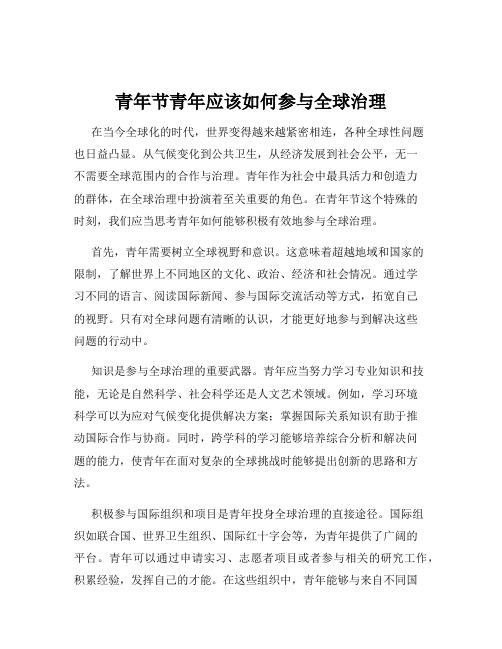 青年节青年应该如何参与全球治理

在当今全球化的时代，世界变得越来越紧密相连，各种全球性问题也日益凸显。从气候变化到公共卫生，从经济发展到社会公平，无一不需要全球范围内的合作与治理。青年作为社会中最具活力和创造力的群体，在全球治理中扮演着至关重要的角色。在青年节这个特殊的时刻，我们应当思考青年如何能够积极有效地参与全球治理。

首先，青年需要树立全球视野和意识。这意味着超越地域和国家的限制，了解世界上不同地区的文化、政治、经济和社会情况。通过学习不同的语言、阅读国际新闻、参与国际交流活动等方式，拓宽自己的视野。只有对全球问题有清晰的认识，才能更好地参与到解决这些问题的行动中。

知识是参与全球治理的重要武器。青年应当努力学习专业知识和技能，无论是自然科学、社会科学还是人文艺术领域。例如，学习环境科学可以为应对气候变化提供解决方案；掌握国际关系知识有助于推动国际合作与协商。同时，跨学科的学习能够培养综合分析和解决问题的能力，使青年在面对复杂的全球挑战时能够提出创新的思路和方法。

积极参与国际组织和项目是青年投身全球治理的直接途径。国际组织如联合国、世界卫生组织、国际红十字会等，为青年提供了广阔的平台。青年可以通过申请实习、志愿者项目或者参与相关的研究工作，积累经验，发挥自己的才能。在这些组织中，青年能够与来自不同国